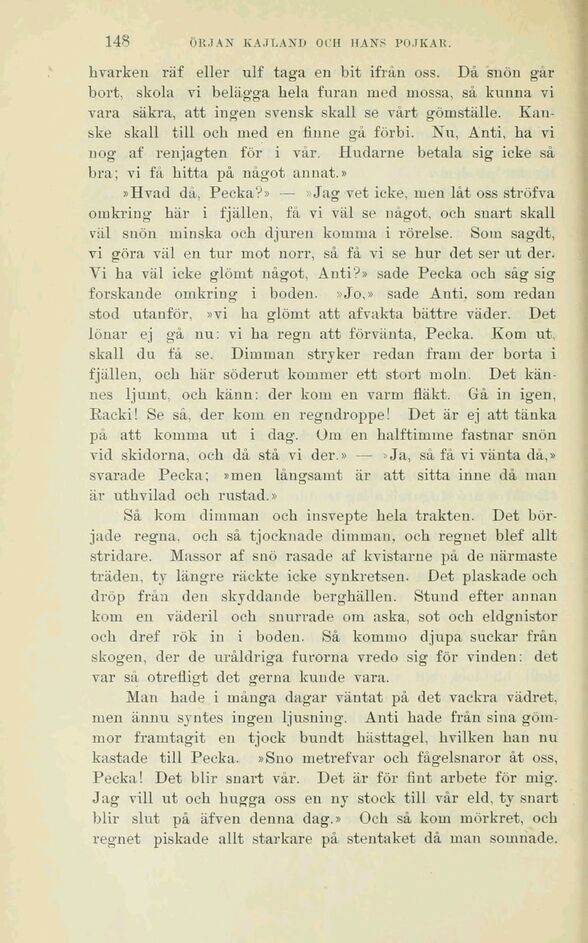 148 ÖRJAN KAJLAND OCH HANS POJKAR.

hvarken räf eller ulf taga en bit ifrån oss. Då snön går bort, skola vi belägga hela furan med mossa, så kunna vi vara säkra, att ingen svensk skall se vårt gömställe. Kanske skall till och med en finne gå förbi. Nu, Anti, ha vi nog af renjagten för i vår. Hudarne betala sig icke så bra; vi få hitta på något annat.»

»Hvad då, Pecka?» — »Jag vet icke, men låt oss ströfva omkring här i fjällen, få vi väl se något, och snart skall väl snön minska och djuren komma i rörelse. Som sagdt, vi göra väl en tur mot norr, så få vi se hur det ser ut der. Vi ha väl icke glömt något, Anti?» sade Pecka och såg sig forskande omkring i boden. »Jo,» sade Anti, som redan stod utanför, »vi ha glömt att afvakta bättre väder. Det lönar ej gå nu: vi ha regn att förvänta, Pecka. Kom ut, skall du få se. Dimman stryker redan fram der borta i fjällen, och här söderut kommer ett stort moln. Det kännes ljumt, och känn: der kom en varm fläkt. Gå in igen, Racki! Se så, der kom en regndroppe! Det är ej att tänka på att komma ut i dag. Om en halftimme fastnar snön vid skidorna, och då stå vi der.» — »Ja, så få vi vänta då,» svarade Pecka; »men långsamt är att sitta inne då man är uthvilad och rustad.»

Så kom dimman och insvepte hela trakten. Det började regna, och så tjocknade dimman, och regnet blef allt stridare. Massor af snö rasade af kvistarne på de närmaste träden, ty längre räckte icke synkretsen. Det plaskade och dröp från den skyddande berghällen. Stund efter annan kom en väderil och snurrade om aska, sot och eldgnistor och dref rök in i boden. Så kommo djupa suckar från skogen, der de uråldriga furorna vredo sig för vinden: det var så otrefligt det gerna kunde vara.

Man hade i många dagar väntat på det vackra vädret, men ännu syntes ingen ljusning. Anti hade från sina gömmor framtagit en tjock bundt hästtagel, hvilken han nu kastade till Pecka. »Sno metrefvar och fågelsnaror åt oss, Pecka! Det blir snart vår. Det är för fint arbete för mig. Jag vill ut och hugga oss en ny stock till vår eld, ty snart blir slut på äfven denna dag.» Och så kom mörkret, och regnet piskade allt starkare på stentaket då man somnade.